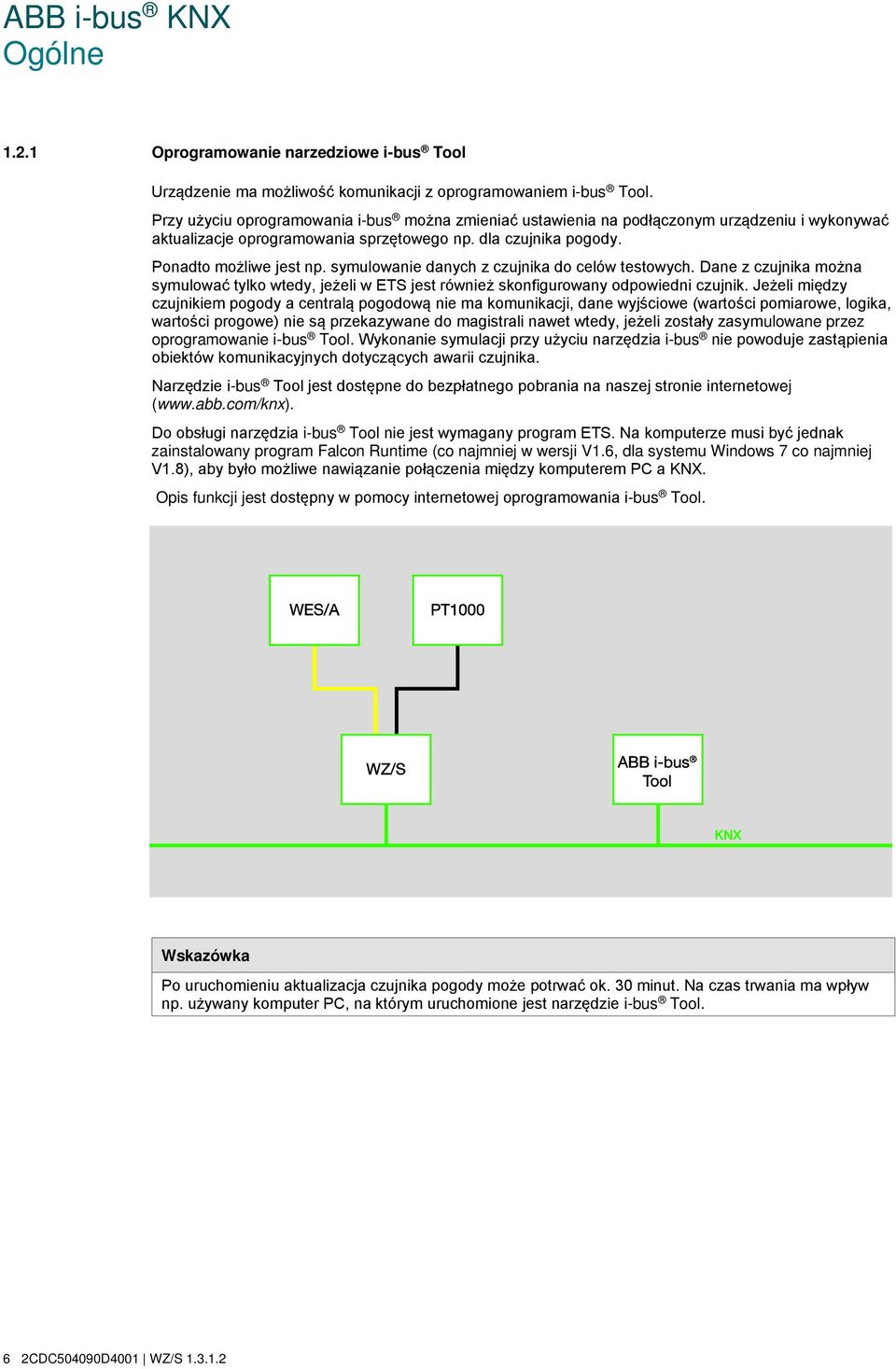 ABB i-bus® KNX
Ogólne

1.2.1 Oprogramowanie narzedziowe i-bus® Tool

Urządzenie ma możliwość komunikacji z oprogramowaniem i-bus® Tool.

Przy użyciu oprogramowania i-bus® można zmieniać ustawienia na podłączonym urządzeniu i wykonywać aktualizacje oprogramowania sprzętowego np. dla czujnika pogody.

Ponadto możliwe jest np. symulowanie danych z czujnika do celów testowych. Dane z czujnika można symulować tylko wtedy, jeżeli w ETS jest również skonfigurowany odpowiedni czujnik. Jeżeli między czujnikiem pogody a centralą pogodową nie ma komunikacji, dane wyjściowe (wartości pomiarowe, logika, wartości progowe) nie są przekazywane do magistrali nawet wtedy, jeżeli zostały zasymulowane przez oprogramowanie i-bus® Tool. Wykonanie symulacji przy użyciu narzędzia i-bus® nie powoduje zastąpienia obiektów komunikacyjnych dotyczących awarii czujnika.

Narzędzie i-bus® Tool jest dostępne do bezpłatnego pobrania na naszej stronie internetowej (www.abb.com/knx).

Do obsługi narzędzia i-bus® Tool nie jest wymagany program ETS. Na komputerze musi być jednak zainstalowany program Falcon Runtime (co najmniej w wersji V1.6, dla systemu Windows 7 co najmniej V1.8), aby było możliwe nawiązanie połączenia między komputerem PC a KNX.

Opis funkcji jest dostępny w pomocy internetowej oprogramowania i-bus® Tool.

WES/A
PT1000
WZ/S
ABB i-bus® Tool
KNX

Wskazówka

Po uruchomieniu aktualizacja czujnika pogody może potrwać ok. 30 minut. Na czas trwania ma wpływ np. używany komputer PC, na którym uruchomione jest narzędzie i-bus® Tool.

6 2CDC504090D4001 | WZ/S 1.3.1.2